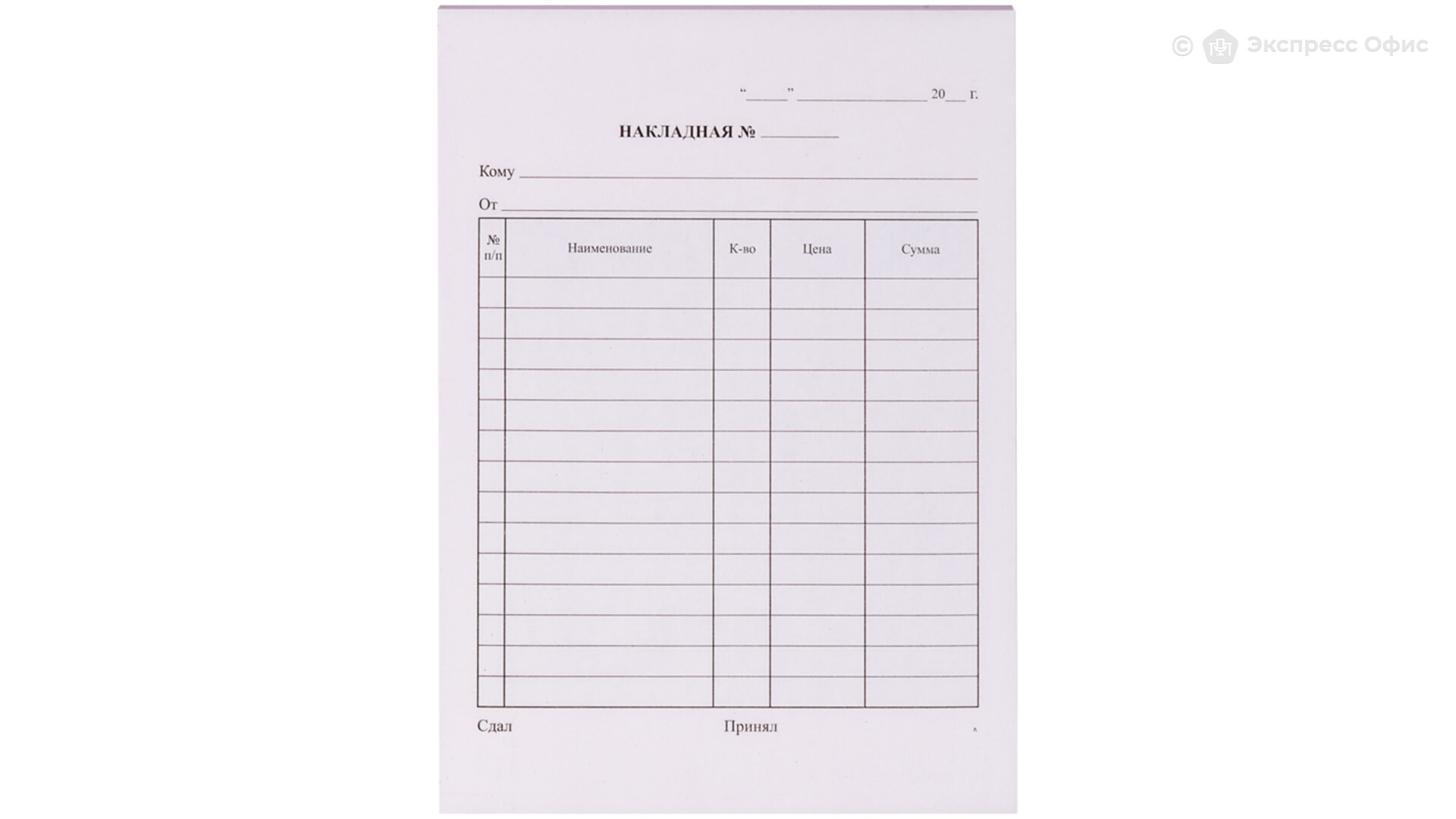 "____" ____ 20____ г.

НАКЛАДНАЯ № ____

Кому ____

От ____

| № п/п | Наименование | К-во | Цена | Сумма |
|---|---|---|---|---|
| | | | | |
| | | | | |
| | | | | |
| | | | | |
| | | | | |
| | | | | |
| | | | | |
| | | | | |
| | | | | |
| | | | | |
| | | | | |
| | | | | |
| | | | | |
| | | | | |

Сдал Принял

© Экспресс Офис